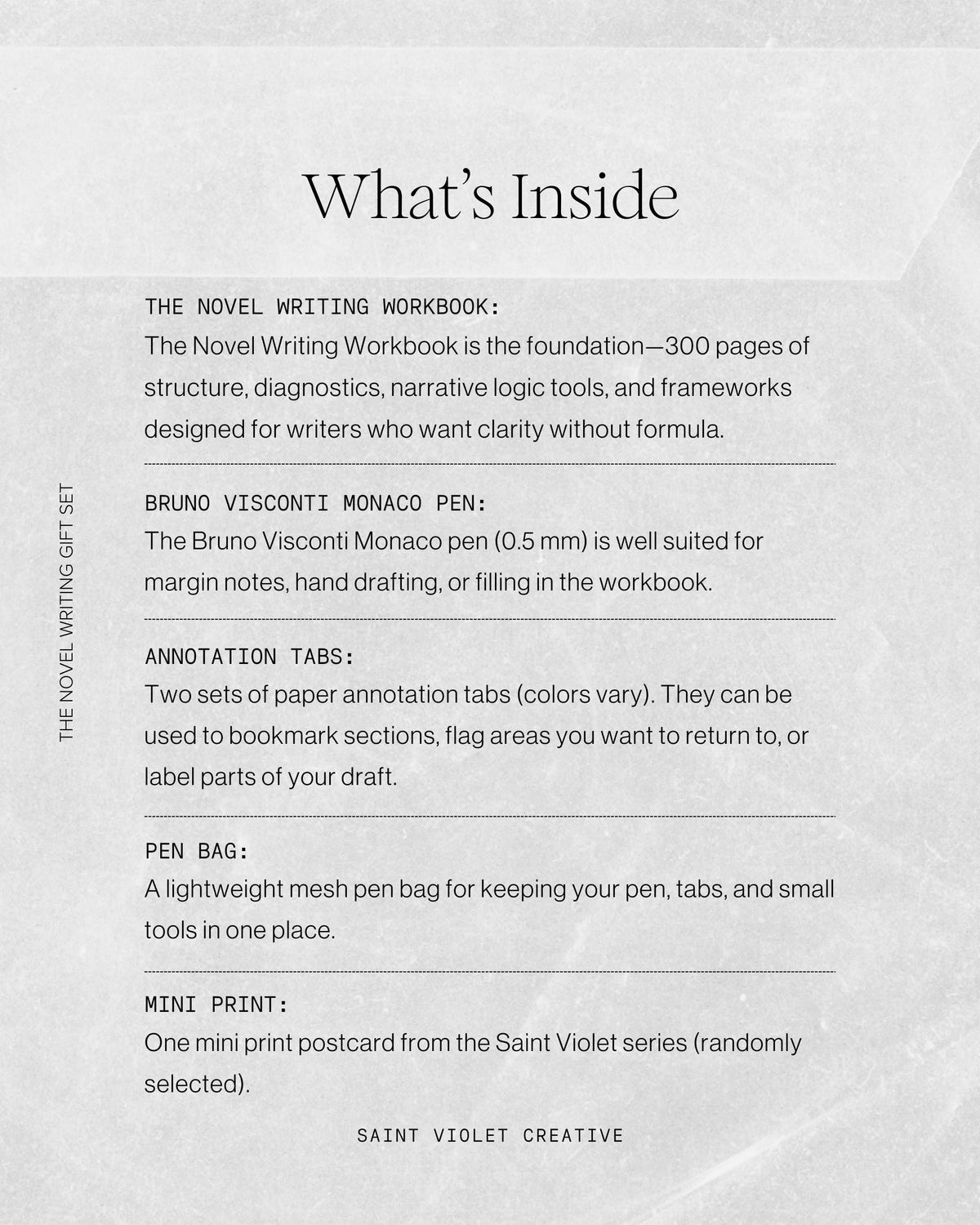 What's Inside

THE NOVEL WRITING GIFT SET

THE NOVEL WRITING WORKBOOK:
The Novel Writing Workbook is the foundation—300 pages of structure, diagnostics, narrative logic tools, and frameworks designed for writers who want clarity without formula.

BRUNO VISCONTI MONACO PEN:
The Bruno Visconti Monaco pen (0.5 mm) is well suited for margin notes, hand drafting, or filling in the workbook.

ANNOTATION TABS:
Two sets of paper annotation tabs (colors vary). They can be used to bookmark sections, flag areas you want to return to, or label parts of your draft.

PEN BAG:
A lightweight mesh pen bag for keeping your pen, tabs, and small tools in one place.

MINI PRINT:
One mini print postcard from the Saint Violet series (randomly selected).

SAINT VIOLET CREATIVE